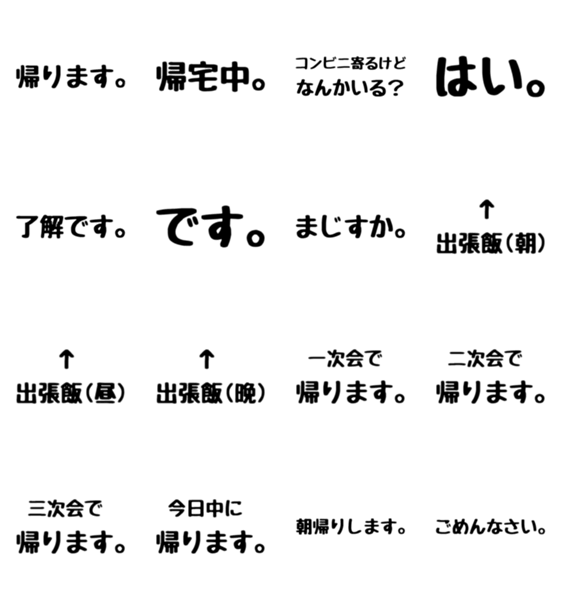 帰ります。

帰宅中。

コンビニ寄るけど
なんかいる?

はい。

了解です。

です。

まじすか。

↑
出張飯(朝)

↑
出張飯(昼)

↑
出張飯(晩)

一次会で
帰ります。

二次会で
帰ります。

三次会で
帰ります。

今日中に
帰ります。

朝帰りします。

ごめんなさい。